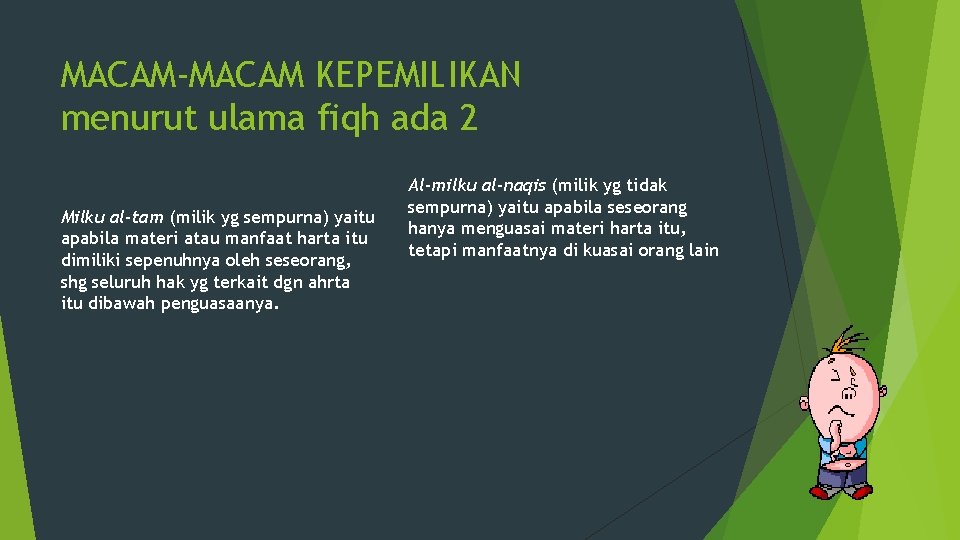 MACAM-MACAM KEPEMILIKAN
menurut ulama fiqh ada 2

Milku al-tam (milik yg sempurna) yaitu apabila materi atau manfaat harta itu dimiliki sepenuhnya oleh seseorang, shg seluruh hak yg terkait dgn ahrta itu dibawah penguasaanya.

Al-milku al-naqis (milik yg tidak sempurna) yaitu apabila seseorang hanya menguasai materi harta itu, tetapi manfaatnya di kuasai orang lain